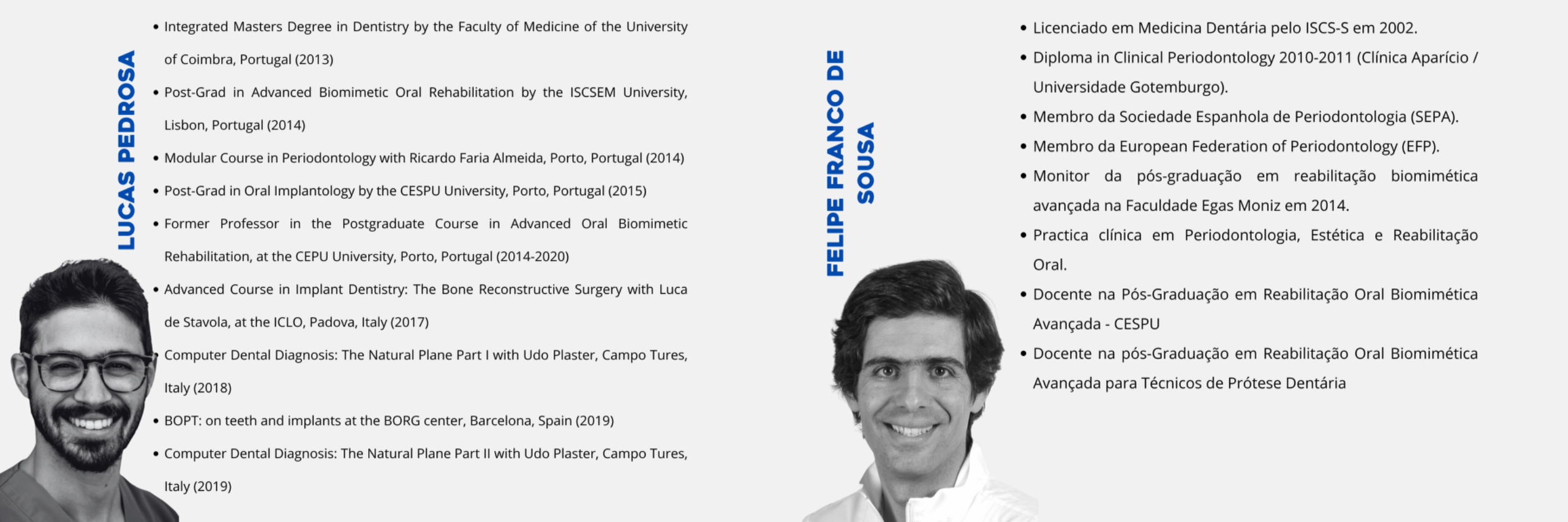 LUCAS PEDROSA

• Integrated Masters Degree in Dentistry by the Faculty of Medicine of the University of Coimbra, Portugal (2013)
• Post-Grad in Advanced Biomimetic Oral Rehabilitation by the ISCSEM University, Lisbon, Portugal (2014)
• Modular Course in Periodontology with Ricardo Faria Almeida, Porto, Portugal (2014)
• Post-Grad in Oral Implantology by the CESPU University, Porto, Portugal (2015)
• Former Professor in the Postgraduate Course in Advanced Oral Biomimetic Rehabilitation, at the CEPU University, Porto, Portugal (2014-2020)
• Advanced Course in Implant Dentistry: The Bone Reconstructive Surgery with Luca de Stavola, at the ICLO, Padova, Italy (2017)
• Computer Dental Diagnosis: The Natural Plane Part I with Udo Plaster, Campo Tures, Italy (2018)
• BOPT: on teeth and implants at the BORG center, Barcelona, Spain (2019)
• Computer Dental Diagnosis: The Natural Plane Part II with Udo Plaster, Campo Tures, Italy (2019)

FELIPE FRANCO DE SOUSA

• Licenciado em Medicina Dentária pelo ISCS-S em 2002.
• Diploma in Clinical Periodontology 2010-2011 (Clínica Aparício / Universidade Gotemburgo).
• Membro da Sociedade Espanhola de Periodontologia (SEPA).
• Membro da European Federation of Periodontology (EFP).
• Monitor da pós-graduação em reabilitação biomimética avançada na Faculdade Egas Moniz em 2014.
• Practica clínica em Periodontologia, Estética e Reabilitação Oral.
• Docente na Pós-Graduação em Reabilitação Oral Biomimética Avançada - CESPU
• Docente na pós-Graduação em Reabilitação Oral Biomimética Avançada para Técnicos de Prótese Dentária